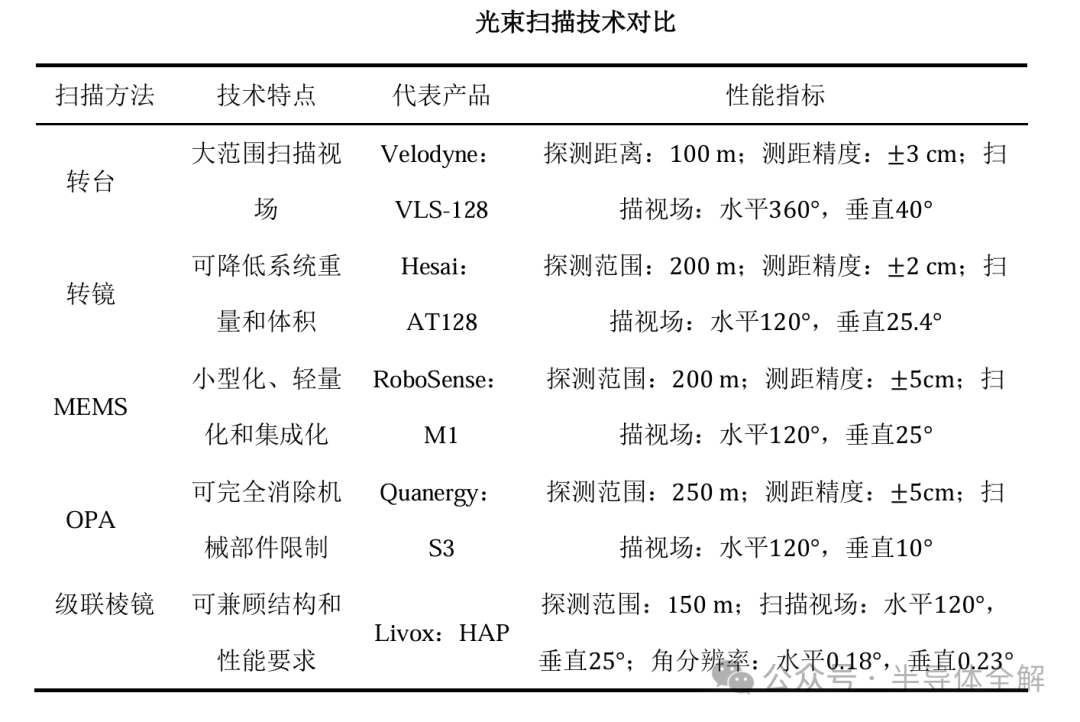 光束扫描技术对比

| 扫描方法 | 技术特点 | 代表产品 | 性能指标 |
|---|---|---|---|
| 转台 | 大范围扫描视场 | Velodyne：VLS-128 | 探测距离：100 m；测距精度：±3 cm；扫描视场：水平360°，垂直40° |
| 转镜 | 可降低系统重量和体积 | Hesai：AT128 | 探测范围：200 m；测距精度：±2 cm；扫描视场：水平120°，垂直25.4° |
| MEMS | 小型化、轻量化和集成化 | RoboSense：M1 | 探测范围：200 m；测距精度：±5cm；扫描视场：水平120°，垂直25° |
| OPA | 可完全消除机械部件限制 | Quanergy：S3 | 探测范围：250 m；测距精度：±5cm；扫描视场：水平120°，垂直10° |
| 级联棱镜 | 可兼顾结构和性能要求 | Livox：HAP | 探测范围：150 m；扫描视场：水平120°，垂直25°；角分辨率：水平0.18°，垂直0.23° |

公众号 · 半导体全解